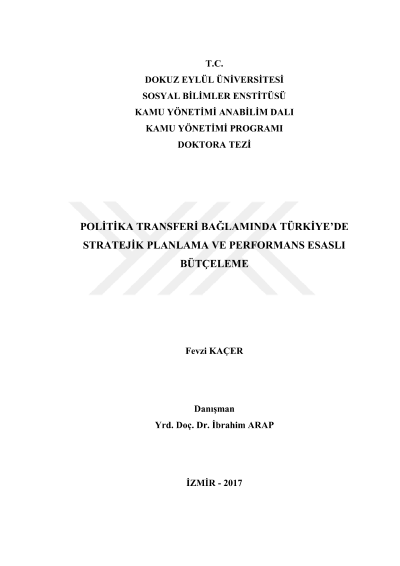 T.C.
DOKUZ EYLÜL ÜNİVERSİTESİ
SOSYAL BİLİMLER ENSTİTÜSÜ
KAMU YÖNETİMİ ANABİLİM DALI
KAMU YÖNETİMİ PROGRAMI
DOKTORA TEZİ

POLİTİKA TRANSFERİ BAĞLAMINDA TÜRKİYE'DE STRATEJİK PLANLAMA VE PERFORMANS ESASLI BÜTÇELEME

Fevzi KAÇER

Danışman
Yrd. Doç. Dr. İbrahim ARAP

İZMİR - 2017